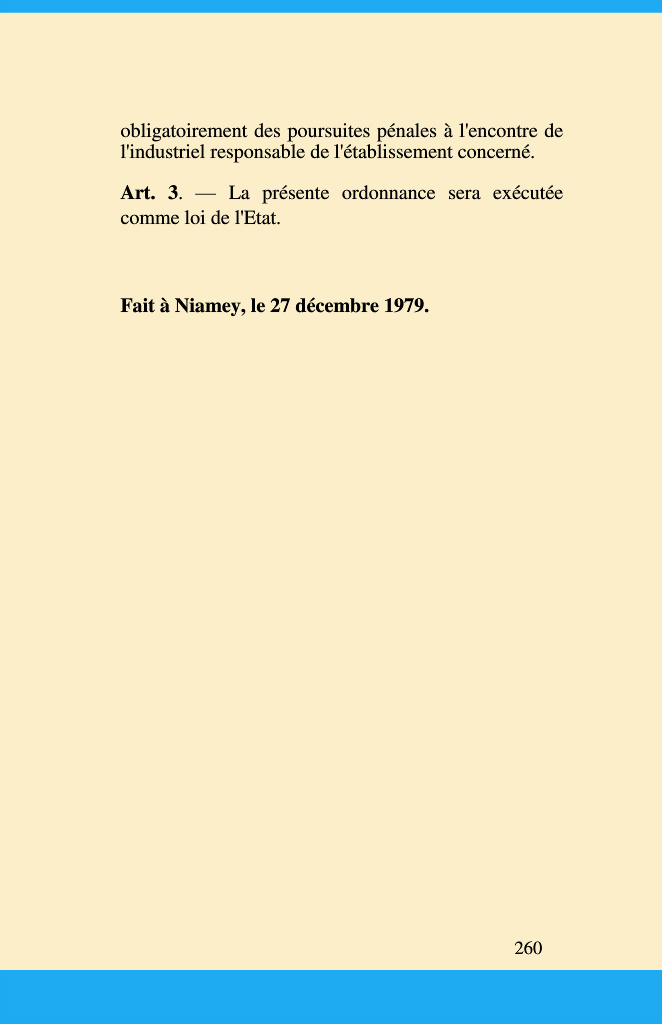 obligatoirement des poursuites pénales à l'encontre de l'industriel responsable de l'établissement concerné.

Art. 3. — La présente ordonnance sera exécutée comme loi de l'Etat.

Fait à Niamey, le 27 décembre 1979.

260